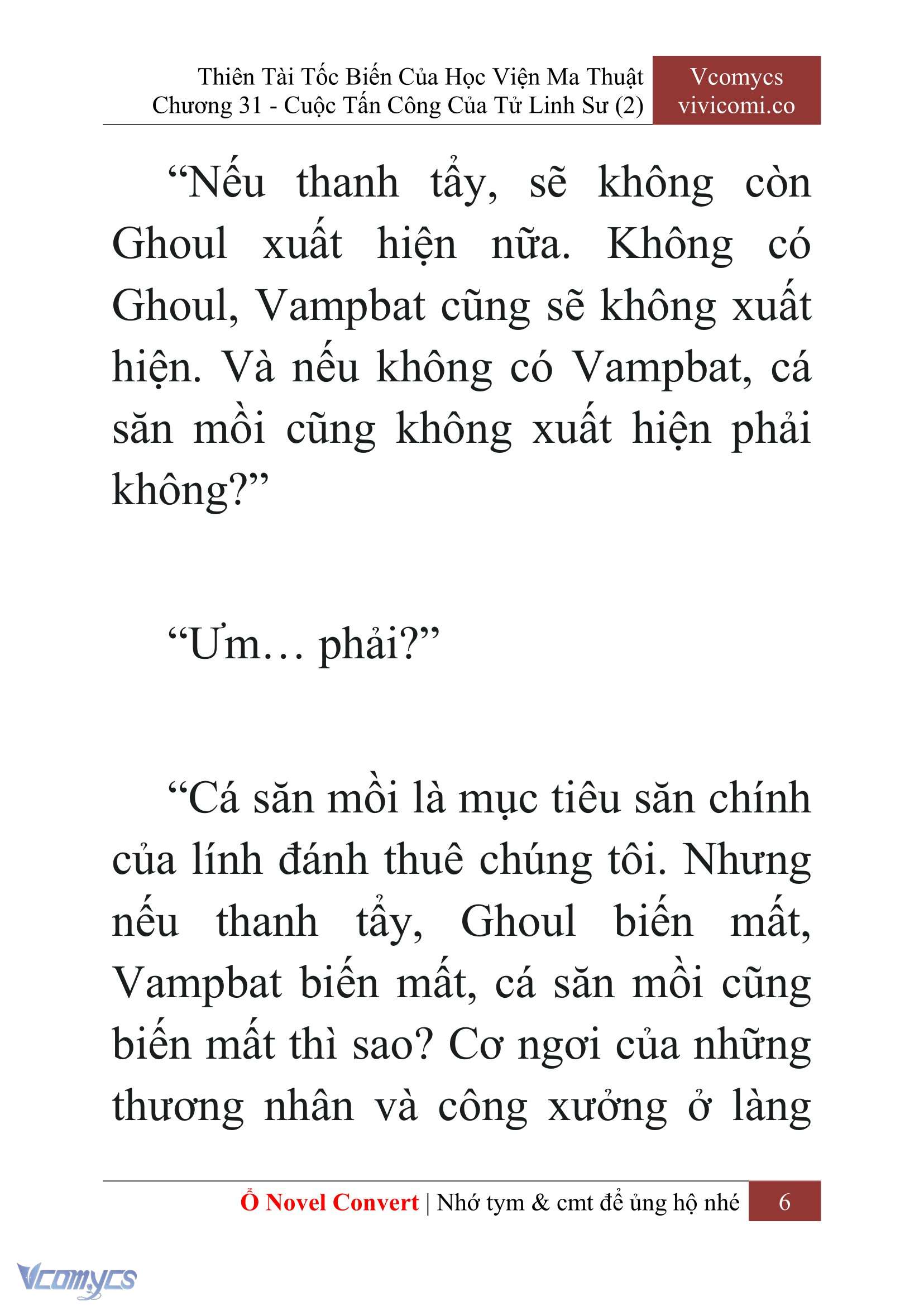 Thiên Tài Tốc Biến Của Học Viện Ma Thuật
Chương 31 - Cuộc Tấn Công Của Tử Linh Sư (2)

Vcomycs
vivicomi.co

“Nếu thanh tẩy, sẽ không còn Ghoul xuất hiện nữa. Không có Ghoul, Vampbat cũng sẽ không xuất hiện. Và nếu không có Vampbat, cá săn mồi cũng không xuất hiện phải không?”

“Ưm… phải?”

“Cá săn mồi là mục tiêu săn chính của lính đánh thuê chúng tôi. Nhưng nếu thanh tẩy, Ghoul biến mất, Vampbat biến mất, cá săn mồi cũng biến mất thì sao? Cơ ngơi của những thương nhân và công xưởng ở làng

Ổ Novel Convert | Nhớ tym & cmt để ủng hộ nhé 6

Vcomycs